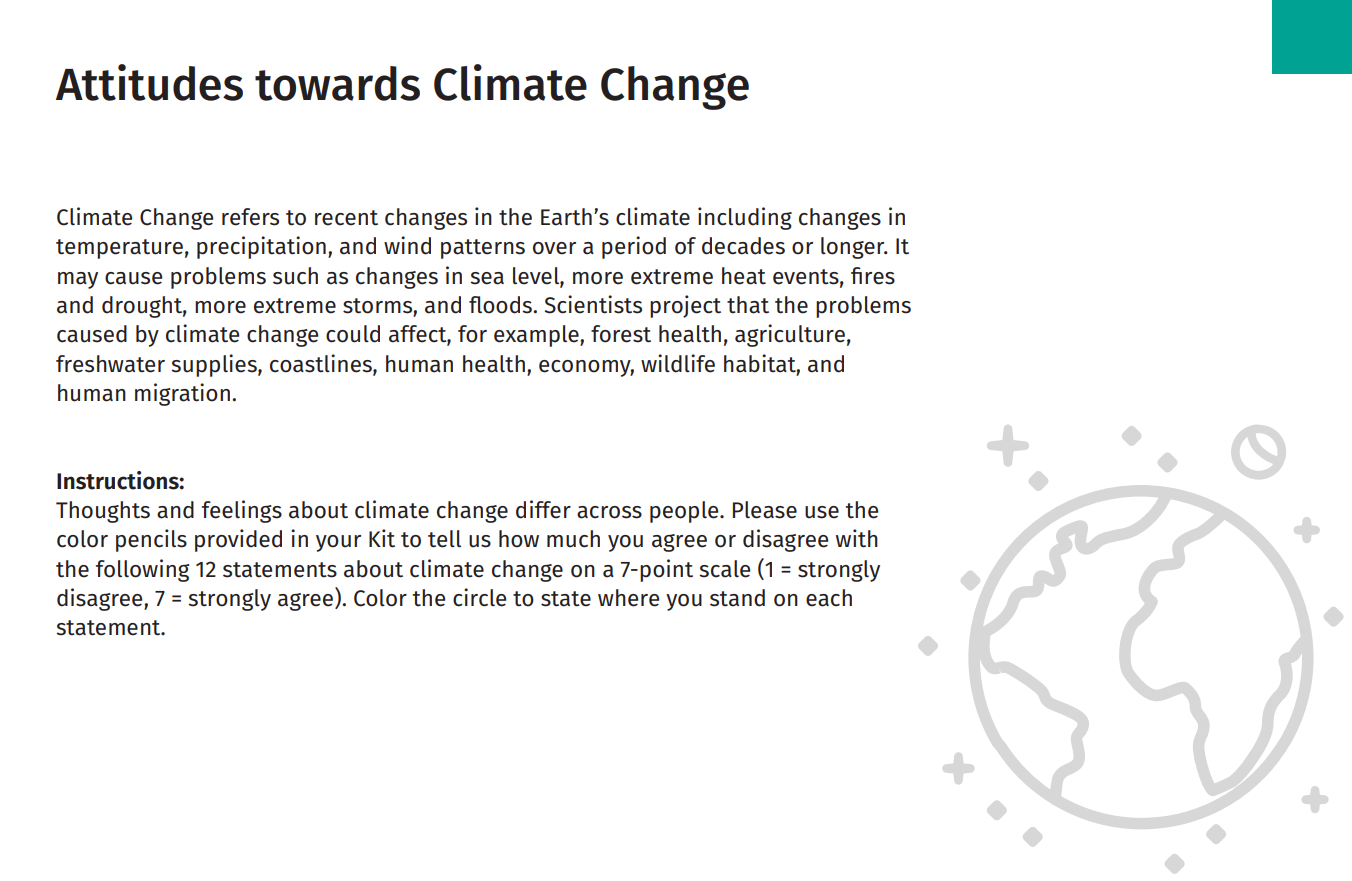 Attitudes towards Climate Change

Climate Change refers to recent changes in the Earth's climate including changes in temperature, precipitation, and wind patterns over a period of decades or longer. It may cause problems such as changes in sea level, more extreme heat events, fires and drought, more extreme storms, and floods. Scientists project that the problems caused by climate change could affect, for example, forest health, agriculture, freshwater supplies, coastlines, human health, economy, wildlife habitat, and human migration.

Instructions:
Thoughts and feelings about climate change differ across people. Please use the color pencils provided in your Kit to tell us how much you agree or disagree with the following 12 statements about climate change on a 7-point scale (1 = strongly disagree, 7 = strongly agree). Color the circle to state where you stand on each statement.